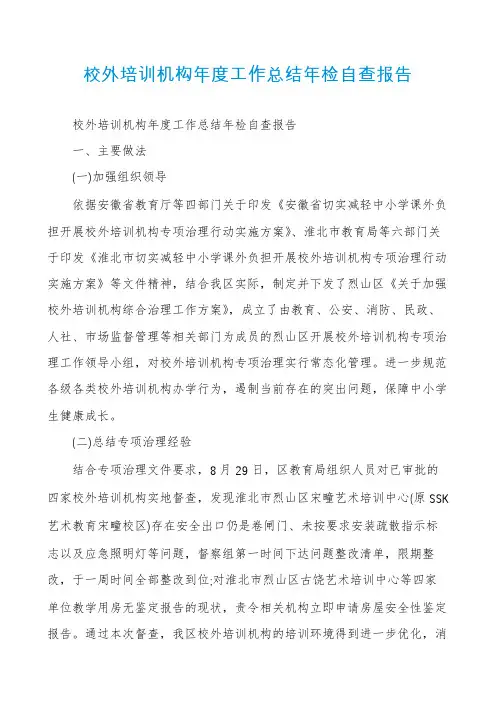 校外培训机构年度工作总结年检自查报告

校外培训机构年度工作总结年检自查报告

一、主要做法

(一)加强组织领导

依据安徽省教育厅等四部门关于印发《安徽省切实减轻中小学课外负担开展校外培训机构专项治理行动实施方案》、淮北市教育局等六部门关于印发《淮北市切实减轻中小学课外负担开展校外培训机构专项治理行动实施方案》等文件精神，结合我区实际，制定并下发了烈山区《关于加强校外培训机构综合治理工作方案》，成立了由教育、公安、消防、民政、人社、市场监督管理等相关部门为成员的烈山区开展校外培训机构专项治理工作领导小组，对校外培训机构专项治理实行常态化管理。进一步规范各级各类校外培训机构办学行为，遏制当前存在的突出问题，保障中小学生健康成长。

(二)总结专项治理经验

结合专项治理文件要求，8月29日，区教育局组织人员对已审批的四家校外培训机构实地督查，发现淮北市烈山区宋疃艺术培训中心(原SSK艺术教育宋疃校区)存在安全出口仍是卷闸门、未按要求安装疏散指示标志以及应急照明灯等问题，督察组第一时间下达问题整改清单，限期整改，于一周时间全部整改到位;对淮北市烈山区古饶艺术培训中心等四家单位教学用房无鉴定报告的现状，责令相关机构立即申请房屋安全性鉴定报告。通过本次督查，我区校外培训机构的培训环境得到进一步优化，消